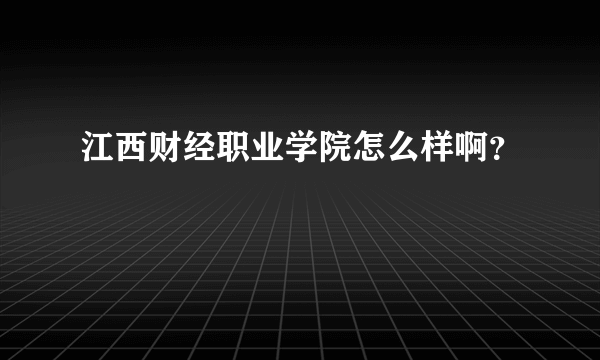 江西财经职业学院怎么样啊？